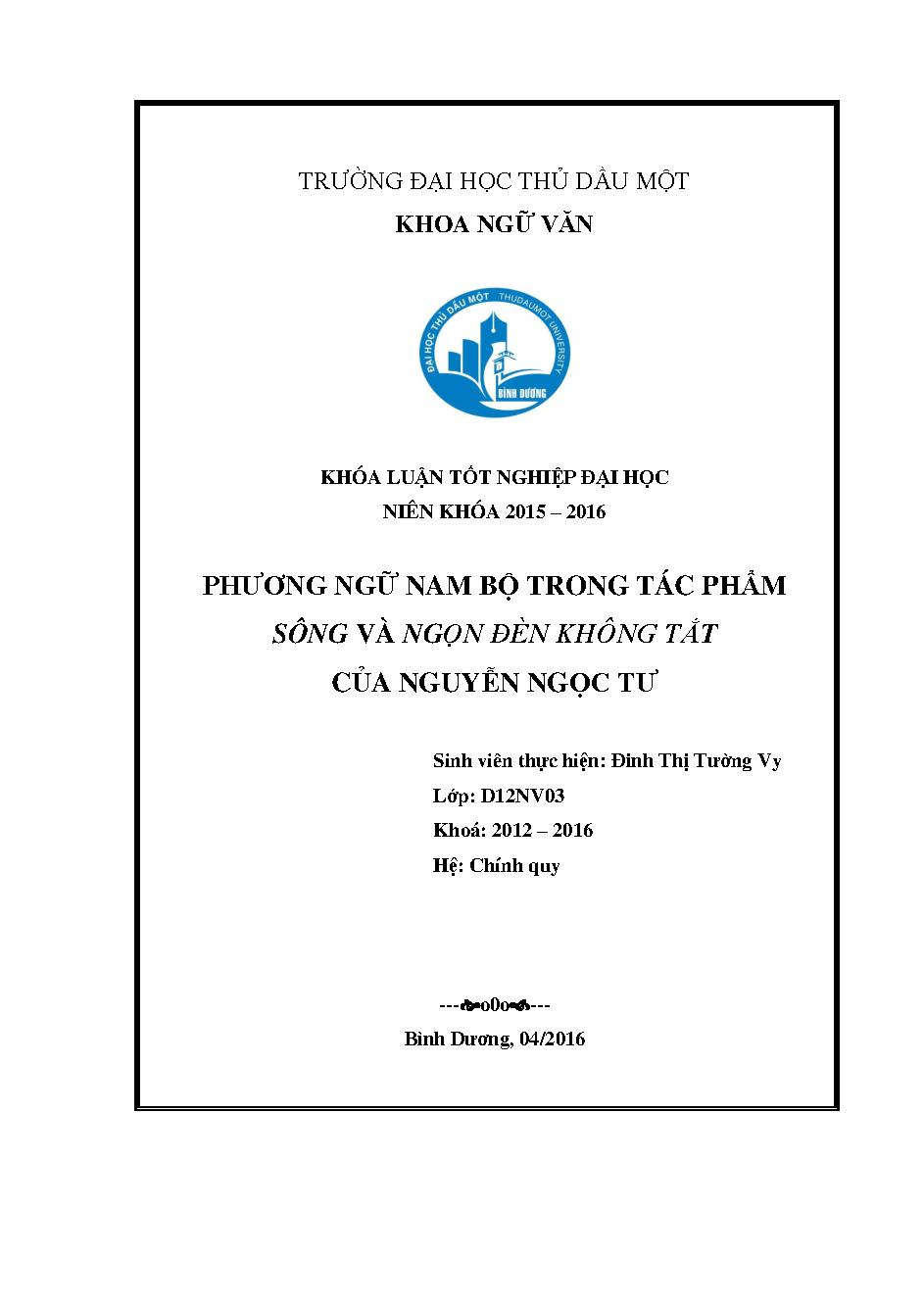 TRƯỜNG ĐẠI HỌC THỦ DẦU MỘT
KHOA NGỮ VĂN

ĐẠI HỌC THỦ DẦU MỘT THUDAUMOT UNIVERSITY
BÌNH DƯƠNG

KHÓA LUẬN TỐT NGHIỆP ĐẠI HỌC
NIÊN KHÓA 2015 – 2016

PHƯƠNG NGỮ NAM BỘ TRONG TÁC PHẨM
SÔNG VÀ NGỌN ĐÈN KHÔNG TẮT
CỦA NGUYỄN NGỌC TƯ

Sinh viên thực hiện: Đinh Thị Tường Vy
Lớp: D12NV03
Khoá: 2012 – 2016
Hệ: Chính quy

---o0o---
Bình Dương, 04/2016